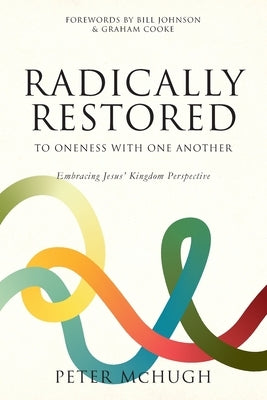 FOREWORDS BY BILL JOHNSON
& GRAHAM COOKE

RADICALLY
RESTORED

TO ONENESS WITH ONE ANOTHER

Embracing Jesus' Kingdom Perspective

PETER MCHUGH